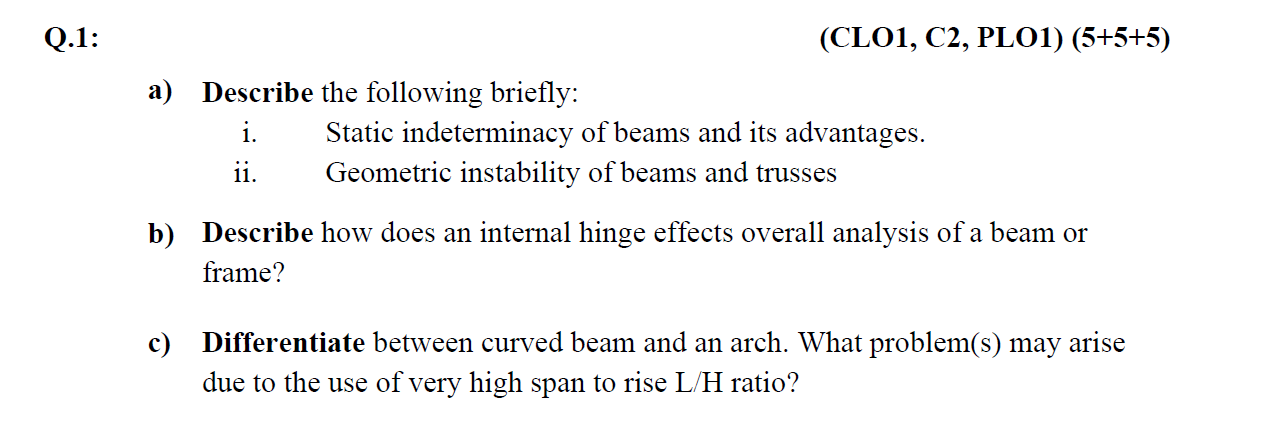 Q.1: (CLO1, C2, PLO1) (5+5+5)

a) Describe the following briefly:
i. Static indeterminacy of beams and its advantages.
ii. Geometric instability of beams and trusses

b) Describe how does an internal hinge effects overall analysis of a beam or frame?

c) Differentiate between curved beam and an arch. What problem(s) may arise due to the use of very high span to rise L/H ratio?